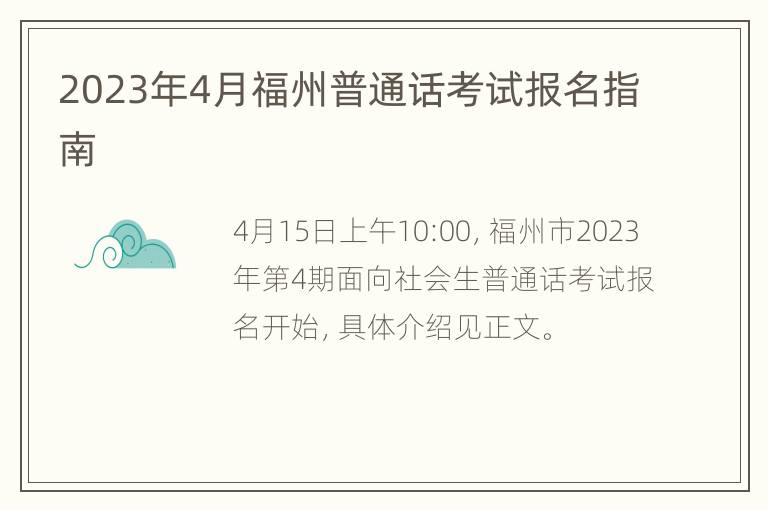 2023年4月福州普通话考试报名指南

4月15日上午10:00, 福州市2023年第4期面向社会生普通话考试报名开始, 具体介绍见正文。